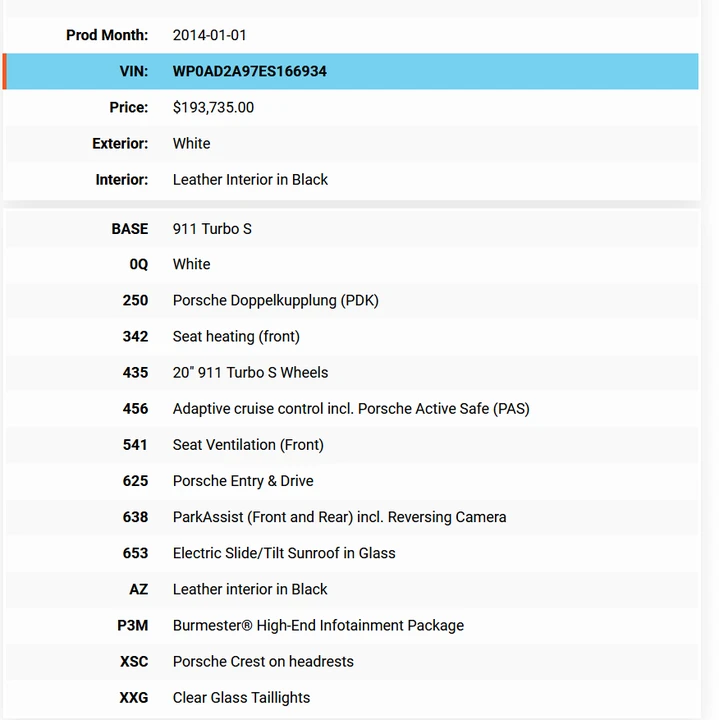 | | |
|---|---|
| Prod Month: | 2014-01-01 |
| VIN: | WP0AD2A97ES166934 |
| Price: | $193,735.00 |
| Exterior: | White |
| Interior: | Leather Interior in Black |

| | |
|---|---|
| BASE | 911 Turbo S |
| 0Q | White |
| 250 | Porsche Doppelkupplung (PDK) |
| 342 | Seat heating (front) |
| 435 | 20" 911 Turbo S Wheels |
| 456 | Adaptive cruise control incl. Porsche Active Safe (PAS) |
| 541 | Seat Ventilation (Front) |
| 625 | Porsche Entry & Drive |
| 638 | ParkAssist (Front and Rear) incl. Reversing Camera |
| 653 | Electric Slide/Tilt Sunroof in Glass |
| AZ | Leather interior in Black |
| P3M | Burmester® High-End Infotainment Package |
| XSC | Porsche Crest on headrests |
| XXG | Clear Glass Taillights |